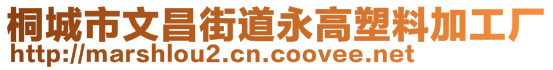 桐城市文昌街道永高塑料加工厂
http://marshlou2.cn.coovee.net